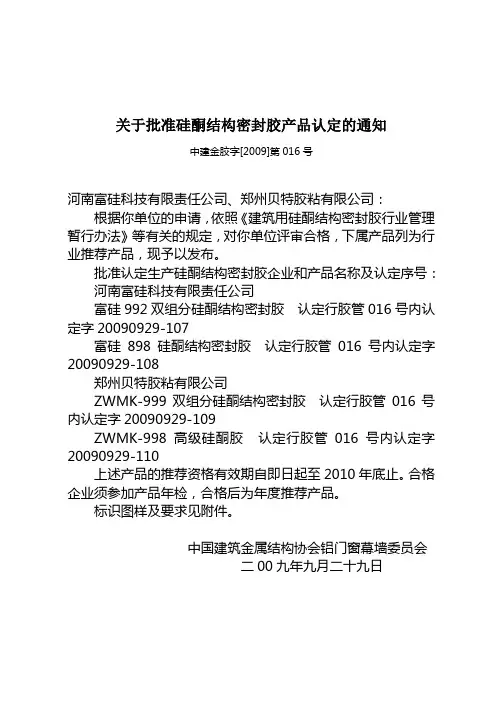 关于批准硅酮结构密封胶产品认定的通知

中建金胶字[2009]第 016 号

河南富硅科技有限责任公司、郑州贝特胶粘有限公司：

根据你单位的申请，依照《建筑用硅酮结构密封胶行业管理暂行办法》等有关的规定，对你单位评审合格，下属产品列为行业推荐产品，现予以发布。

批准认定生产硅酮结构密封胶企业和产品名称及认定序号：

河南富硅科技有限责任公司

富硅 992 双组分硅酮结构密封胶　认定行胶管 016 号内认定字 20090929-107

富硅 898 硅酮结构密封胶　认定行胶管 016 号内认定字 20090929-108

郑州贝特胶粘有限公司

ZWMK-999 双组分硅酮结构密封胶　认定行胶管 016 号内认定字 20090929-109

ZWMK-998 高级硅酮胶　认定行胶管 016 号内认定字 20090929-110

上述产品的推荐资格有效期自即日起至 2010 年底止。合格企业须参加产品年检，合格后为年度推荐产品。

标识图样及要求见附件。

中国建筑金属结构协会铝门窗幕墙委员会
二 00 九年九月二十九日